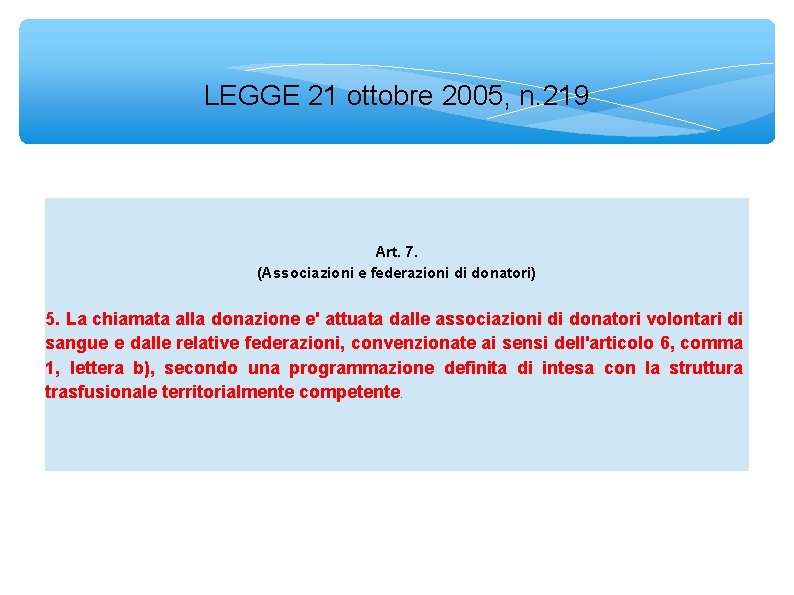 LEGGE 21 ottobre 2005, n.219

Art. 7.
(Associazioni e federazioni di donatori)

5. La chiamata alla donazione e' attuata dalle associazioni di donatori volontari di sangue e dalle relative federazioni, convenzionate ai sensi dell'articolo 6, comma 1, lettera b), secondo una programmazione definita di intesa con la struttura trasfusionale territorialmente competente.